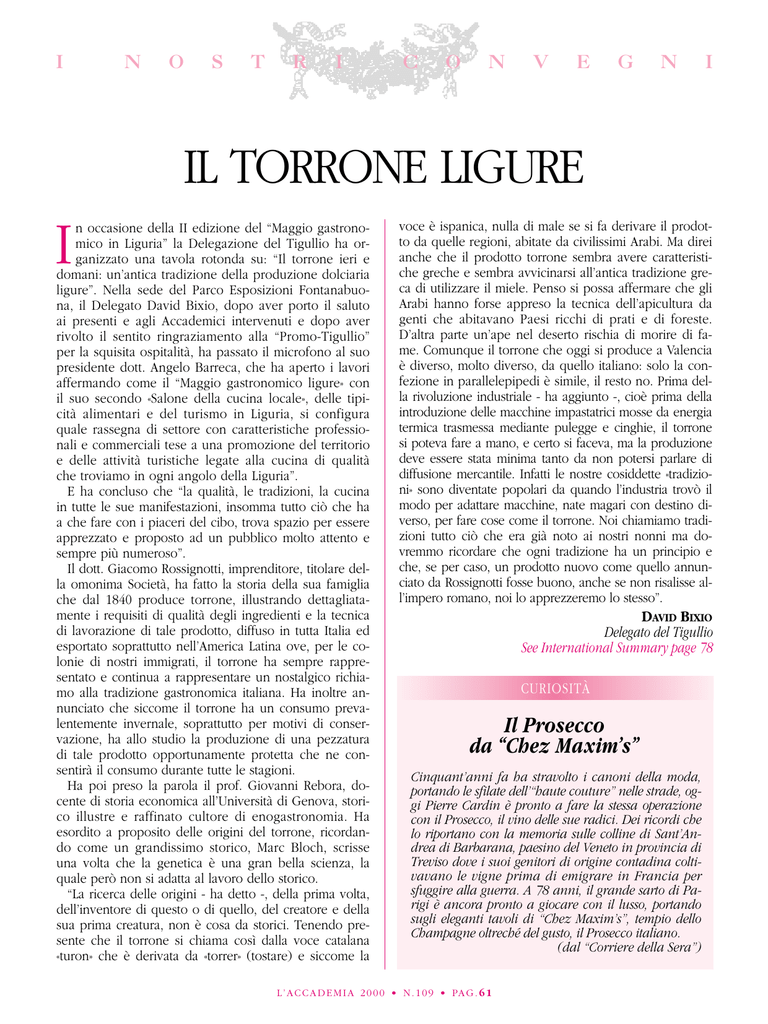 I NOSTRI CONVEGNI

IL TORRONE LIGURE

In occasione della II edizione del "Maggio gastronomico in Liguria" la Delegazione del Tigullio ha organizzato una tavola rotonda su: "Il torrone ieri e domani: un'antica tradizione della produzione dolciaria ligure". Nella sede del Parco Esposizioni Fontanabuona, il Delegato David Bixio, dopo aver porto il saluto ai presenti e agli Accademici intervenuti e dopo aver rivolto il sentito ringraziamento alla "Promo-Tigullio" per la squisita ospitalità, ha passato il microfono al suo presidente dott. Angelo Barreca, che ha aperto i lavori affermando come il "Maggio gastronomico ligure» con il suo secondo «Salone della cucina locale», delle tipicità alimentari e del turismo in Liguria, si configura quale rassegna di settore con caratteristiche professionali e commerciali tese a una promozione del territorio e delle attività turistiche legate alla cucina di qualità che troviamo in ogni angolo della Liguria".

E ha concluso che "la qualità, le tradizioni, la cucina in tutte le sue manifestazioni, insomma tutto ciò che ha a che fare con i piaceri del cibo, trova spazio per essere apprezzato e proposto ad un pubblico molto attento e sempre più numeroso".

Il dott. Giacomo Rossignotti, imprenditore, titolare della omonima Società, ha fatto la storia della sua famiglia che dal 1840 produce torrone, illustrando dettagliatamente i requisiti di qualità degli ingredienti e la tecnica di lavorazione di tale prodotto, diffuso in tutta Italia ed esportato soprattutto nell'America Latina ove, per le colonie di nostri immigrati, il torrone ha sempre rappresentato e continua a rappresentare un nostalgico richiamo alla tradizione gastronomica italiana. Ha inoltre annunciato che siccome il torrone ha un consumo prevalentemente invernale, soprattutto per motivi di conservazione, ha allo studio la produzione di una pezzatura di tale prodotto opportunamente protetta che ne consentirà il consumo durante tutte le stagioni.

Ha poi preso la parola il prof. Giovanni Rebora, docente di storia economica all'Università di Genova, storico illustre e raffinato cultore di enogastronomia. Ha esordito a proposito delle origini del torrone, ricordando come un grandissimo storico, Marc Bloch, scrisse una volta che la genetica è una gran bella scienza, la quale però non si adatta al lavoro dello storico.

"La ricerca delle origini - ha detto -, della prima volta, dell'inventore di questo o di quello, del creatore e della sua prima creatura, non è cosa da storici. Tenendo presente che il torrone si chiama così dalla voce catalana «turon» che è derivata da «torrer» (tostare) e siccome la voce è ispanica, nulla di male se si fa derivare il prodotto da quelle regioni, abitate da civilissimi Arabi. Ma direi anche che il prodotto torrone sembra avere caratteristiche greche e sembra avvicinarsi all'antica tradizione greca di utilizzare il miele. Penso si possa affermare che gli Arabi hanno forse appreso la tecnica dell'apicultura da genti che abitavano Paesi ricchi di prati e di foreste. D'altra parte un'ape nel deserto rischia di morire di fame. Comunque il torrone che oggi si produce a Valencia è diverso, molto diverso, da quello italiano: solo la confezione in parallelepipedi è simile, il resto no. Prima della rivoluzione industriale - ha aggiunto -, cioè prima della introduzione delle macchine impastatrici mosse da energia termica trasmessa mediante pulegge e cinghie, il torrone si poteva fare a mano, e certo si faceva, ma la produzione deve essere stata minima tanto da non potersi parlare di diffusione mercantile. Infatti le nostre cosiddette «tradizioni» sono diventate popolari da quando l'industria trovò il modo per adattare macchine, nate magari con destino diverso, per fare cose come il torrone. Noi chiamiamo tradizioni tutto ciò che era già noto ai nostri nonni ma dovremmo ricordare che ogni tradizione ha un principio e che, se per caso, un prodotto nuovo come quello annunciato da Rossignotti fosse buono, anche se non risalisse all'impero romano, noi lo apprezzeremo lo stesso".

DAVID BIXIO
Delegato del Tigullio
See International Summary page 78

CURIOSITÀ

Il Prosecco da "Chez Maxim's"

Cinquant'anni fa ha stravolto i canoni della moda, portando le sfilate dell'"haute couture" nelle strade, oggi Pierre Cardin è pronto a fare la stessa operazione con il Prosecco, il vino delle sue radici. Dei ricordi che lo riportano con la memoria sulle colline di Sant'Andrea di Barbarana, paesino del Veneto in provincia di Treviso dove i suoi genitori di origine contadina coltivavano le vigne prima di emigrare in Francia per sfuggire alla guerra. A 78 anni, il grande sarto di Parigi è ancora pronto a giocare con il lusso, portando sugli eleganti tavoli di "Chez Maxim's", tempio dello Champagne oltreché del gusto, il Prosecco italiano.
(dal "Corriere della Sera")

L'ACCADEMIA 2000 • N.109 • PAG.61